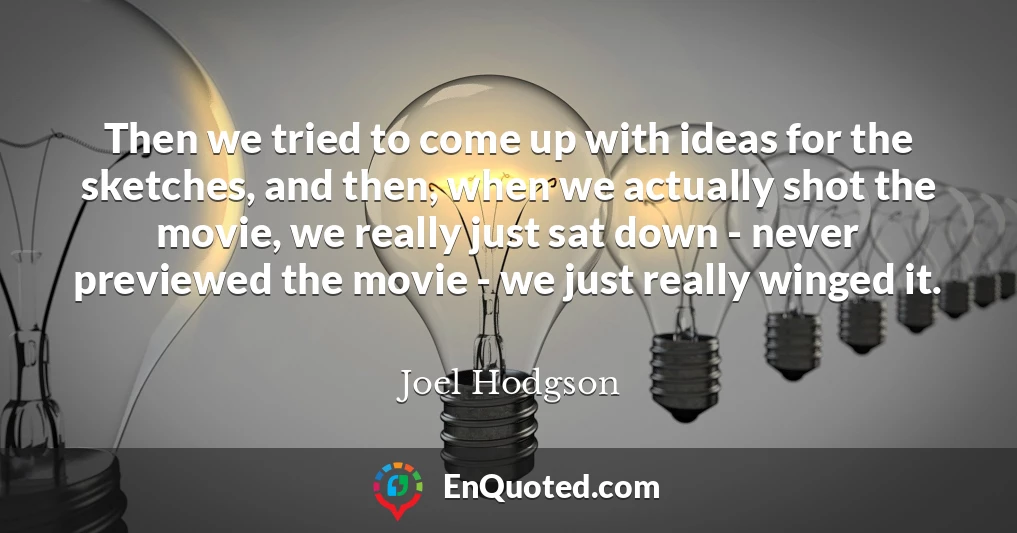 Then we tried to come up with ideas for the sketches, and then, when we actually shot the movie, we really just sat down - never previewed the movie - we just really winged it.

Joel Hodgson

EnQuoted.com